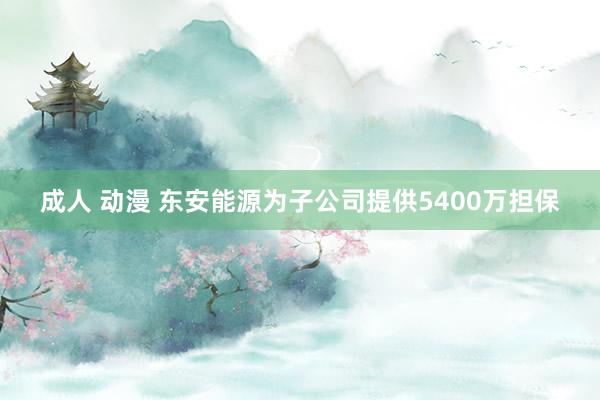 成人 动漫 东安能源为子公司提供5400万担保